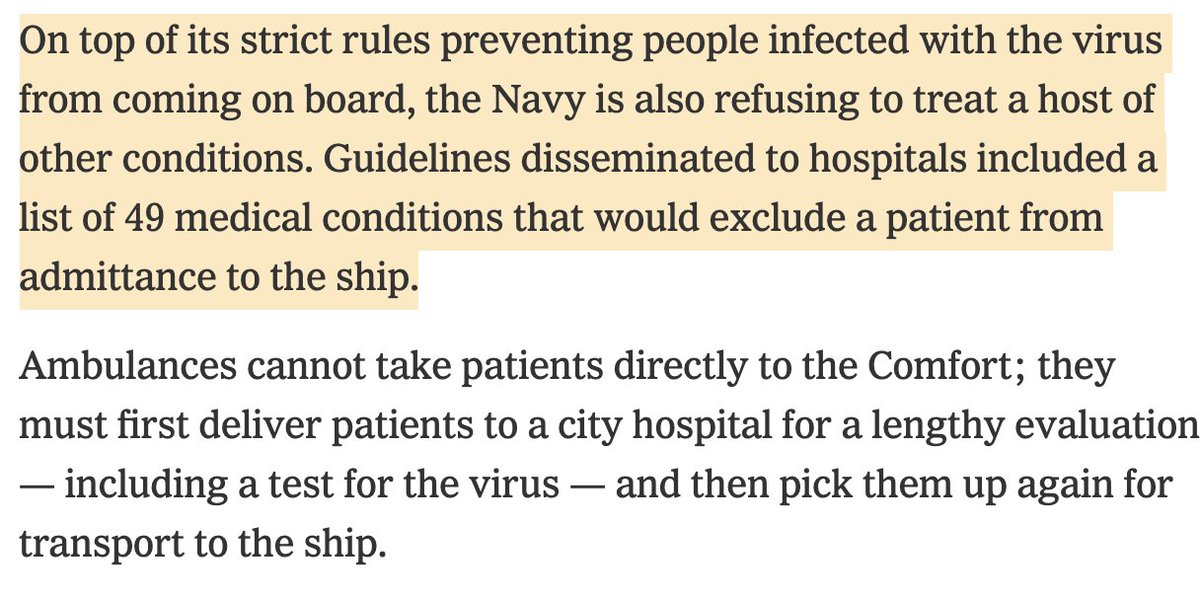 On top of its strict rules preventing people infected with the virus from coming on board, the Navy is also refusing to treat a host of other conditions. Guidelines disseminated to hospitals included a list of 49 medical conditions that would exclude a patient from admittance to the ship.

Ambulances cannot take patients directly to the Comfort; they must first deliver patients to a city hospital for a lengthy evaluation — including a test for the virus — and then pick them up again for transport to the ship.